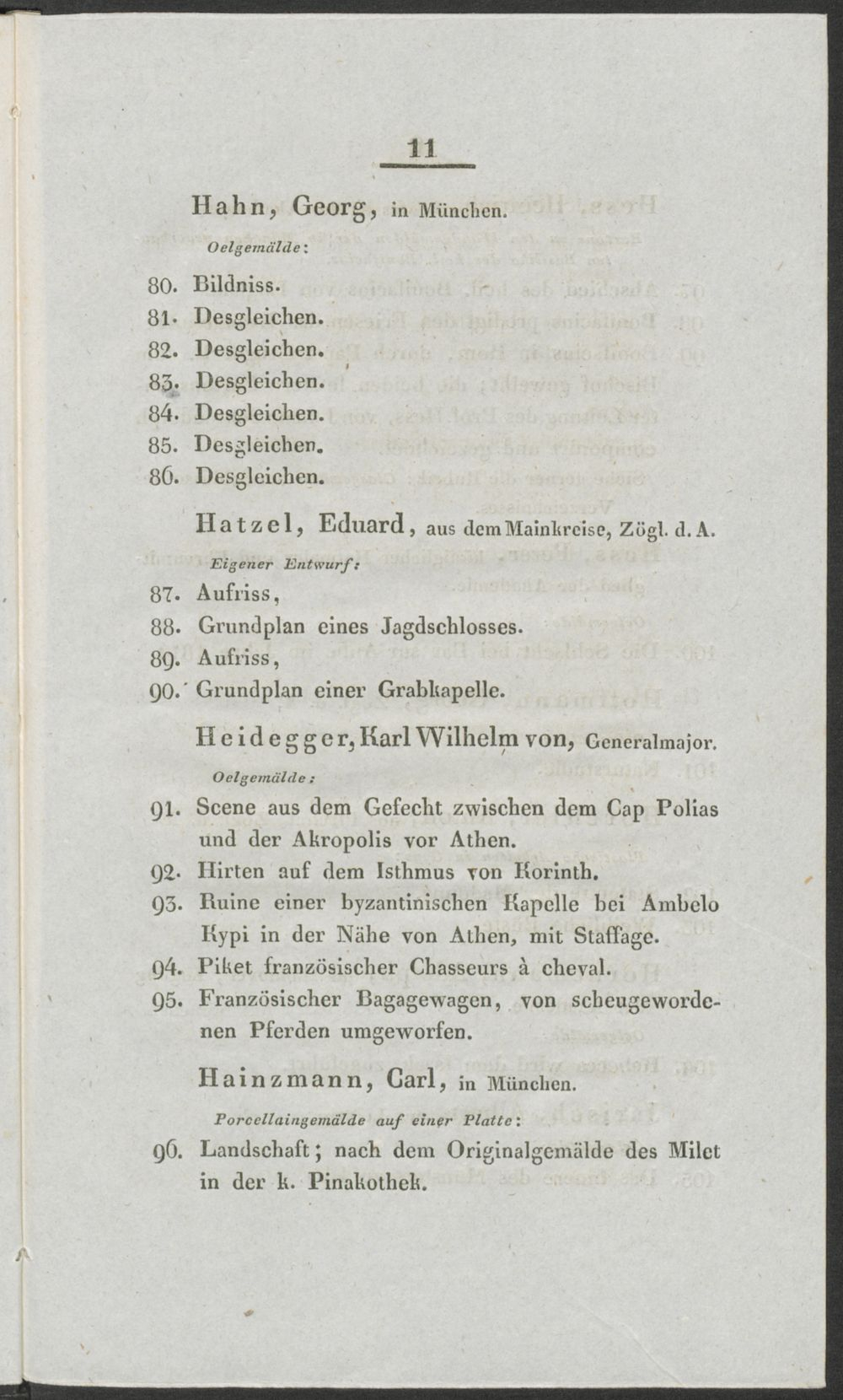 11

Hahn, Georg, in München.

Oelgemälde:

80. Bildniss.
81. Desgleichen.
82. Desgleichen.
83. Desgleichen.
84. Desgleichen.
85. Desgleichen.
86. Desgleichen.

Hatzel, Eduard, aus dem Mainkreise, Zögl. d. A.

Eigener Entwurf:

87. Aufriss,
88. Grundplan eines Jagdschlosses.
89. Aufriss,
90. Grundplan einer Grabkapelle.

Heidegger, Karl Wilhelm von, Generalmajor.

Oelgemälde:

91. Scene aus dem Gefecht zwischen dem Cap Polias und der Akropolis vor Athen.
92. Hirten auf dem Isthmus von Korinth.
93. Ruine einer byzantinischen Kapelle bei Ambelo Kypi in der Nähe von Athen, mit Staffage.
94. Piket französischer Chasseurs à cheval.
95. Französischer Bagagewagen, von scheugewordenen Pferden umgeworfen.

Hainzmann, Carl, in München.

Porcellaingemälde auf einer Platte:

96. Landschaft; nach dem Originalgemälde des Milet in der k. Pinakothek.